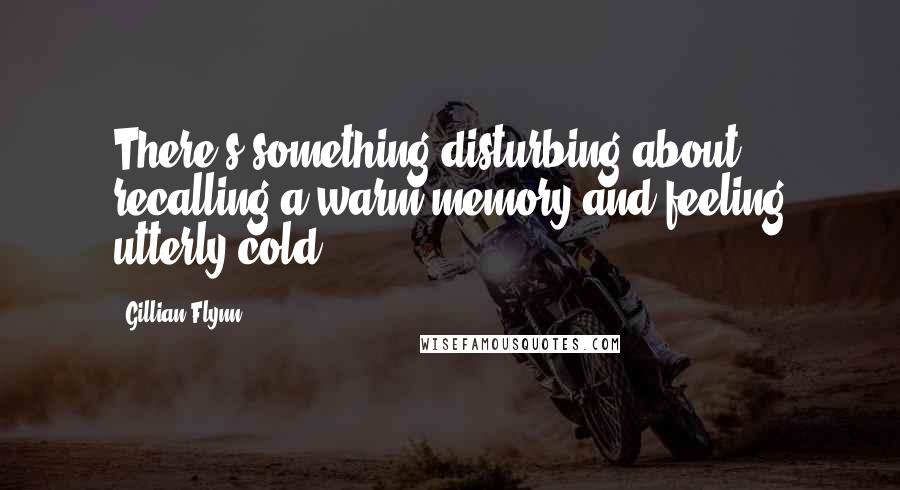 There's something disturbing about recalling a warm memory and feeling utterly cold.

Gillian Flynn

WISEFAMOUSQUOTES.COM